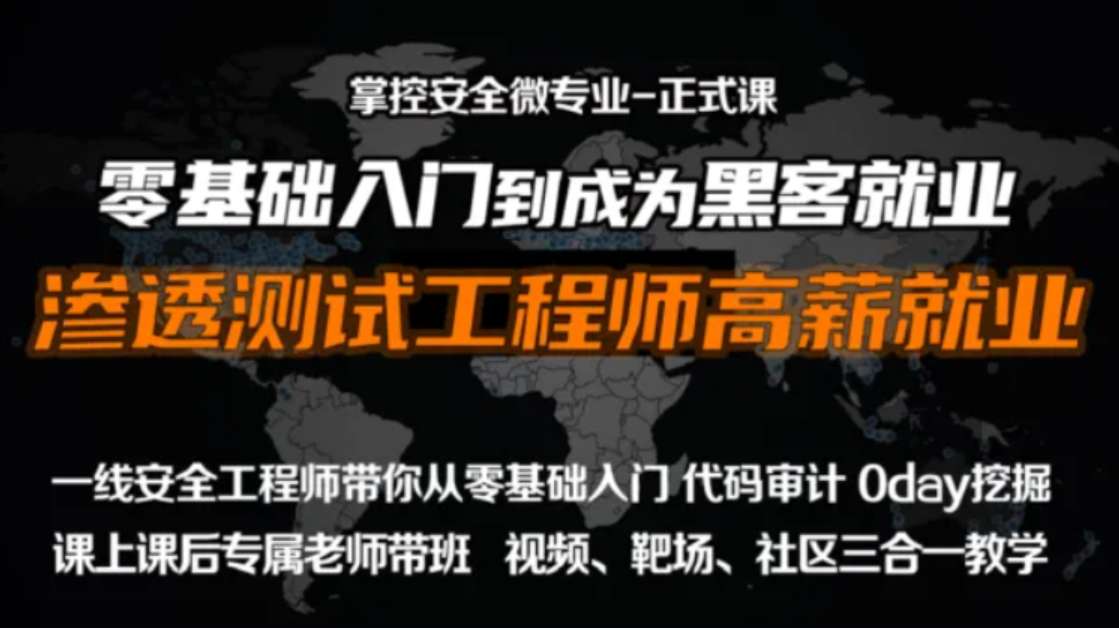 掌控安全微专业-正式课

零基础入门到成为黑客就业

渗透测试工程师高薪就业

一线安全工程师带你从零基础入门 代码审计 0day挖掘

课上课后专属老师带班 视频、靶场、社区三合一教学